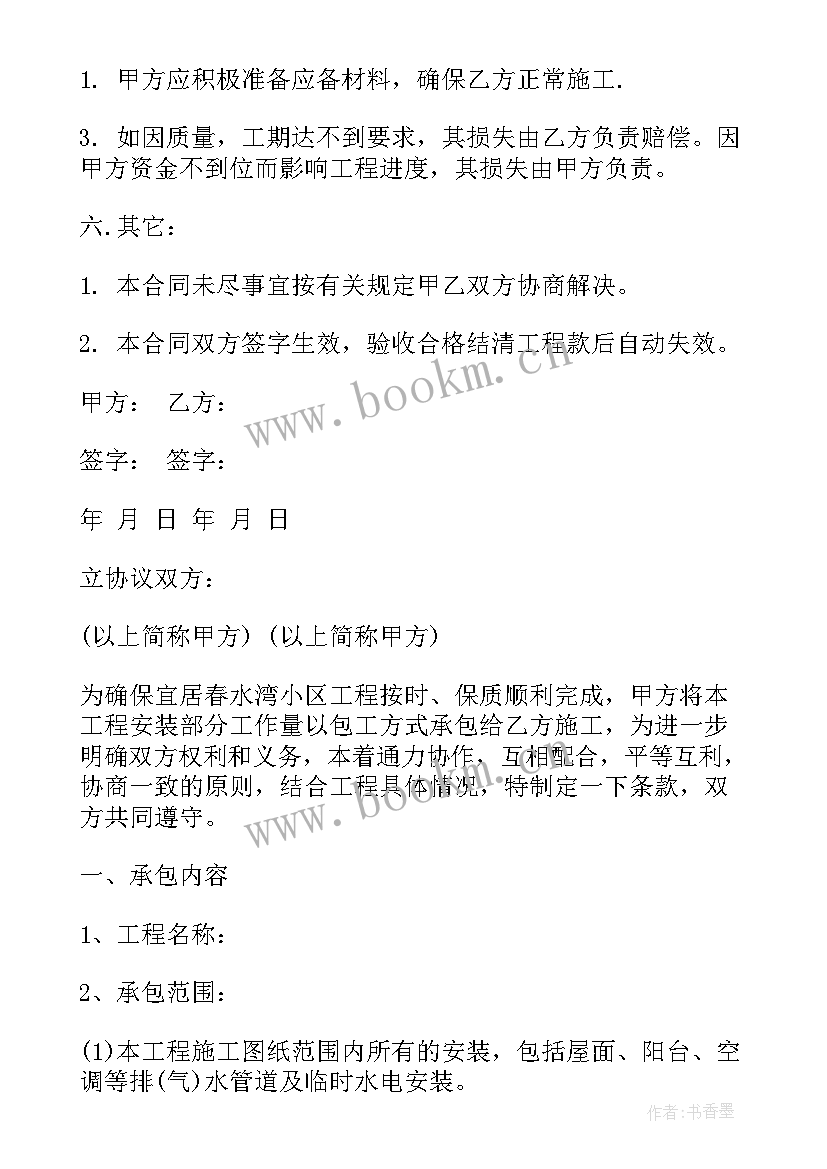 1. 甲方应积极准备应备材料，确保乙方正常施工.

3. 如因质量，工期达不到要求，其损失由乙方负责赔偿。因甲方资金不到位而影响工程进度，其损失由甲方负责。

六.其它：

1. 本合同未尽事宜按有关规定甲乙双方协商解决。

2. 本合同双方签字生效，验收合格结清工程款后自动失效。

甲方： 乙方：

签字： 签字：

年 月 日 年 月 日

立协议双方：

(以上简称甲方) (以上简称甲方)

为确保宜居春水湾小区工程按时、保质顺利完成，甲方将本工程安装部分工作量以包工方式承包给乙方施工，为进一步明确双方权利和义务，本着通力协作，互相配合，平等互利，协商一致的原则，结合工程具体情况，特制定一下条款，双方共同遵守。

一、承包内容

1、工程名称：

2、承包范围：

(1)本工程施工图纸范围内所有的安装，包括屋面、阳台、空调等排(气)水管道及临时水电安装。

www.bookm.cn

www.bookm.cn

作者：书香墨